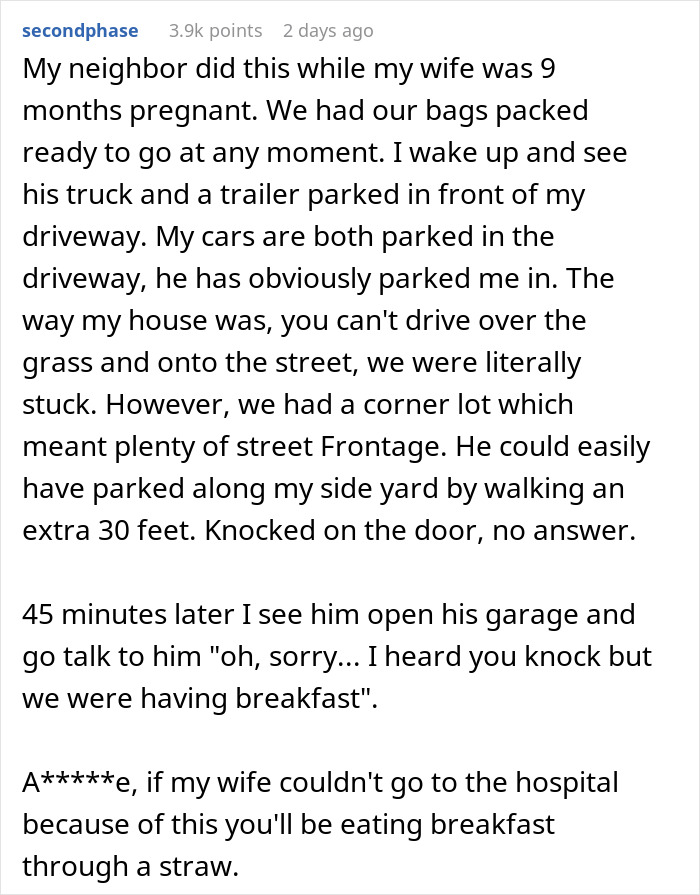 secondphase 3.9k points 2 days ago

My neighbor did this while my wife was 9 months pregnant. We had our bags packed ready to go at any moment. I wake up and see his truck and a trailer parked in front of my driveway. My cars are both parked in the driveway, he has obviously parked me in. The way my house was, you can't drive over the grass and onto the street, we were literally stuck. However, we had a corner lot which meant plenty of street Frontage. He could easily have parked along my side yard by walking an extra 30 feet. Knocked on the door, no answer.

45 minutes later I see him open his garage and go talk to him "oh, sorry... I heard you knock but we were having breakfast".

A*****e, if my wife couldn't go to the hospital because of this you'll be eating breakfast through a straw.